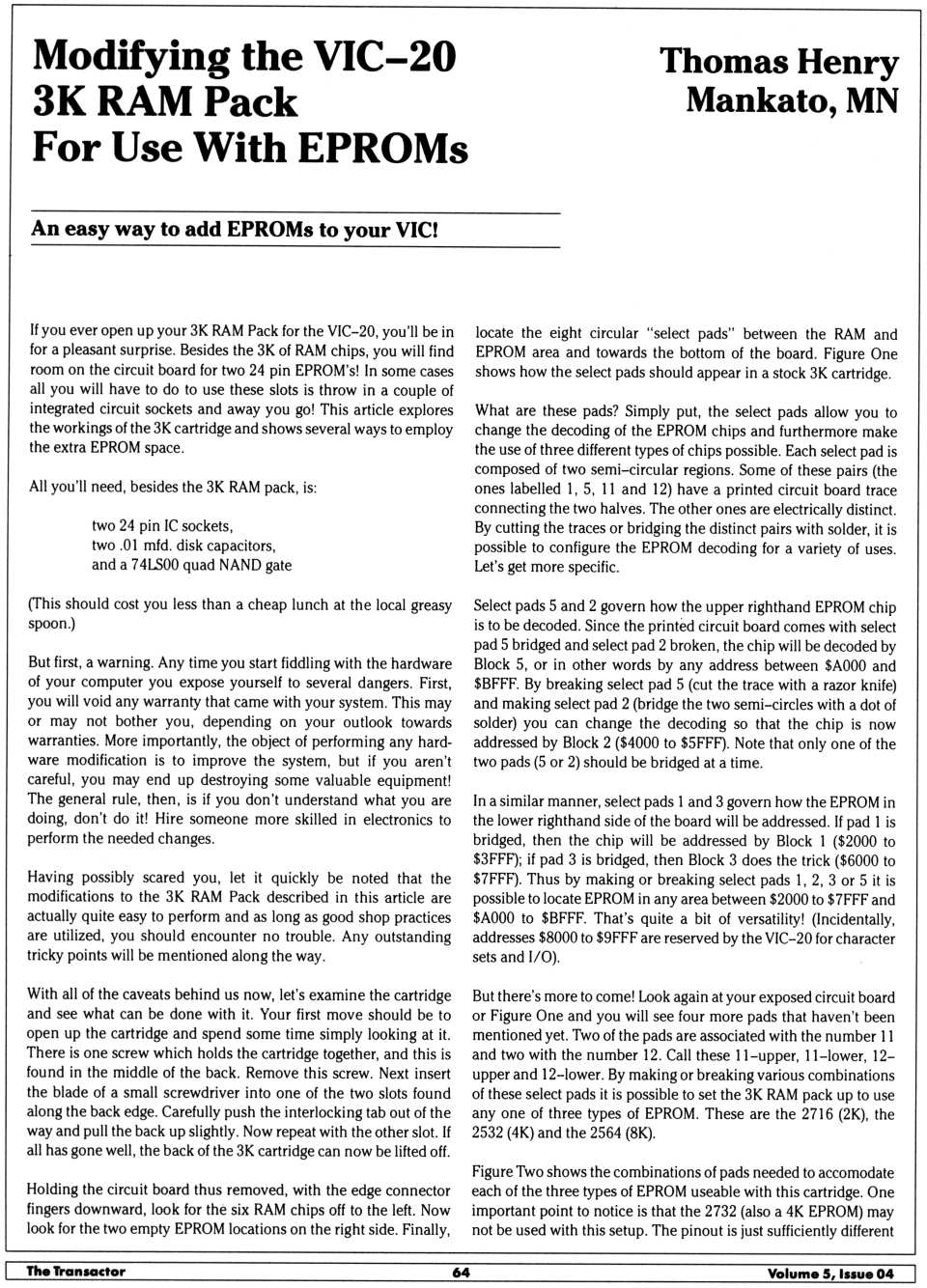 Modifying the VIC–20 3K RAM Pack For Use With EPROMs

Thomas Henry
Mankato, MN

An easy way to add EPROMs to your VIC!

If you ever open up your 3K RAM Pack for the VIC–20, you'll be in for a pleasant surprise. Besides the 3K of RAM chips, you will find room on the circuit board for two 24 pin EPROM's! In some cases all you will have to do to use these slots is throw in a couple of integrated circuit sockets and away you go! This article explores the workings of the 3K cartridge and shows several ways to employ the extra EPROM space.

All you'll need, besides the 3K RAM pack, is:

two 24 pin IC sockets,
two .01 mfd. disk capacitors,
and a 74LS00 quad NAND gate

(This should cost you less than a cheap lunch at the local greasy spoon.)

But first, a warning. Any time you start fiddling with the hardware of your computer you expose yourself to several dangers. First, you will void any warranty that came with your system. This may or may not bother you, depending on your outlook towards warranties. More importantly, the object of performing any hardware modification is to improve the system, but if you aren't careful, you may end up destroying some valuable equipment! The general rule, then, is if you don't understand what you are doing, don't do it! Hire someone more skilled in electronics to perform the needed changes.

Having possibly scared you, let it quickly be noted that the modifications to the 3K RAM Pack described in this article are actually quite easy to perform and as long as good shop practices are utilized, you should encounter no trouble. Any outstanding tricky points will be mentioned along the way.

With all of the caveats behind us now, let's examine the cartridge and see what can be done with it. Your first move should be to open up the cartridge and spend some time simply looking at it. There is one screw which holds the cartridge together, and this is found in the middle of the back. Remove this screw. Next insert the blade of a small screwdriver into one of the two slots found along the back edge. Carefully push the interlocking tab out of the way and pull the back up slightly. Now repeat with the other slot. If all has gone well, the back of the 3K cartridge can now be lifted off.

Holding the circuit board thus removed, with the edge connector fingers downward, look for the six RAM chips off to the left. Now look for the two empty EPROM locations on the right side. Finally, locate the eight circular "select pads" between the RAM and EPROM area and towards the bottom of the board. Figure One shows how the select pads should appear in a stock 3K cartridge.

What are these pads? Simply put, the select pads allow you to change the decoding of the EPROM chips and furthermore make the use of three different types of chips possible. Each select pad is composed of two semi–circular regions. Some of these pairs (the ones labelled 1, 5, 11 and 12) have a printed circuit board trace connecting the two halves. The other ones are electrically distinct. By cutting the traces or bridging the distinct pairs with solder, it is possible to configure the EPROM decoding for a variety of uses. Let's get more specific.

Select pads 5 and 2 govern how the upper righthand EPROM chip is to be decoded. Since the printed circuit board comes with select pad 5 bridged and select pad 2 broken, the chip will be decoded by Block 5, or in other words by any address between $A000 and $BFFF. By breaking select pad 5 (cut the trace with a razor knife) and making select pad 2 (bridge the two semi–circles with a dot of solder) you can change the decoding so that the chip is now addressed by Block 2 ($4000 to $5FFF). Note that only one of the two pads (5 or 2) should be bridged at a time.

In a similar manner, select pads 1 and 3 govern how the EPROM in the lower righthand side of the board will be addressed. If pad 1 is bridged, then the chip will be addressed by Block 1 ($2000 to $3FFF); if pad 3 is bridged, then Block 3 does the trick ($6000 to $7FFF). Thus by making or breaking select pads 1, 2, 3 or 5 it is possible to locate EPROM in any area between $2000 to $7FFF and $A000 to $BFFF. That's quite a bit of versatility! (Incidentally, addresses $8000 to $9FFF are reserved by the VIC–20 for character sets and I/O).

But there's more to come! Look again at your exposed circuit board or Figure One and you will see four more pads that haven't been mentioned yet. Two of the pads are associated with the number 11 and two with the number 12. Call these 11–upper, 11–lower, 12–upper and 12–lower. By making or breaking various combinations of these select pads it is possible to set the 3K RAM pack up to use any one of three types of EPROM. These are the 2716 (2K), the 2532 (4K) and the 2564 (8K).

Figure Two shows the combinations of pads needed to accomodate each of the three types of EPROM useable with this cartridge. One important point to notice is that the 2732 (also a 4K EPROM) may not be used with this setup. The pinout is just sufficiently different

The Transactor    64    Volume 5, Issue 04